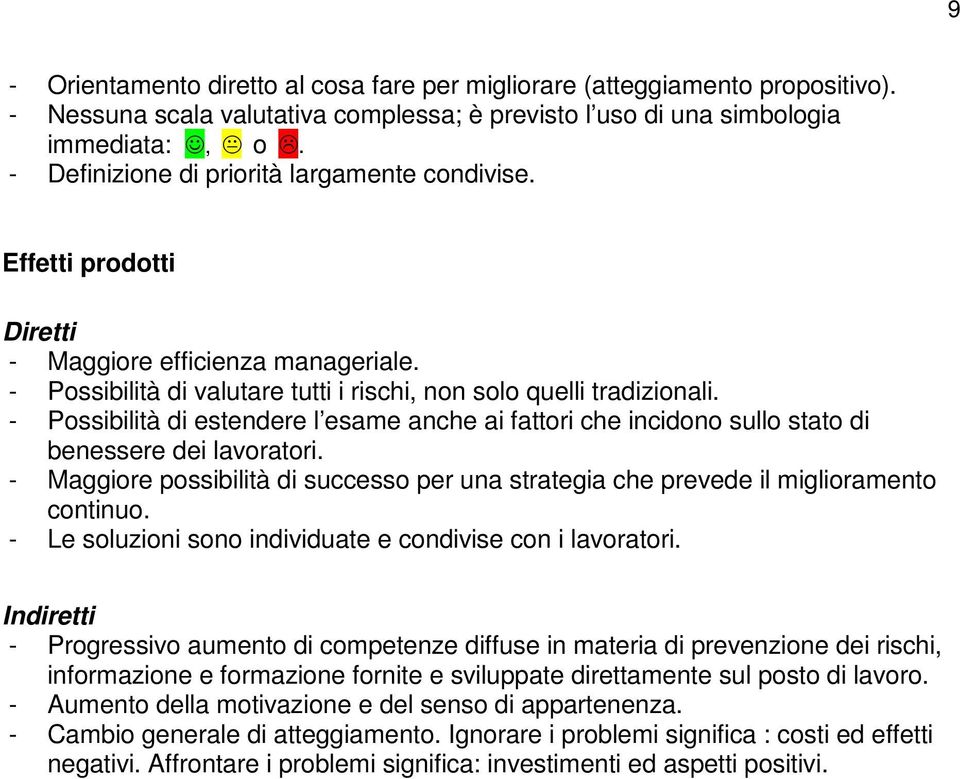 9

- Orientamento diretto al cosa fare per migliorare (atteggiamento propositivo).
- Nessuna scala valutativa complessa; è previsto l'uso di una simbologia immediata: ☺, 😐 o ☹.
- Definizione di priorità largamente condivise.

Effetti prodotti

Diretti
- Maggiore efficienza manageriale.
- Possibilità di valutare tutti i rischi, non solo quelli tradizionali.
- Possibilità di estendere l'esame anche ai fattori che incidono sullo stato di benessere dei lavoratori.
- Maggiore possibilità di successo per una strategia che prevede il miglioramento continuo.
- Le soluzioni sono individuate e condivise con i lavoratori.

Indiretti
- Progressivo aumento di competenze diffuse in materia di prevenzione dei rischi, informazione e formazione fornite e sviluppate direttamente sul posto di lavoro.
- Aumento della motivazione e del senso di appartenenza.
- Cambio generale di atteggiamento. Ignorare i problemi significa : costi ed effetti negativi. Affrontare i problemi significa: investimenti ed aspetti positivi.